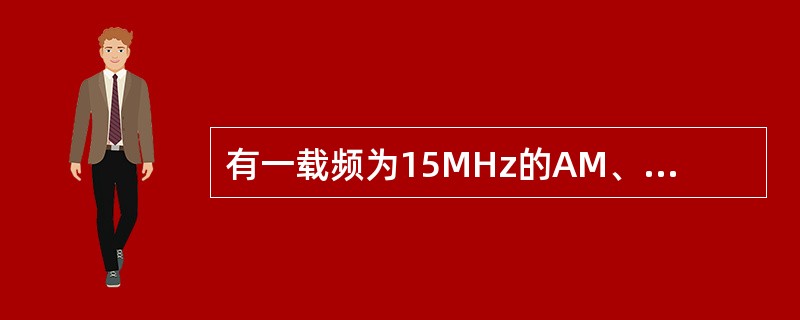 有一载频为15MHz的AM、...